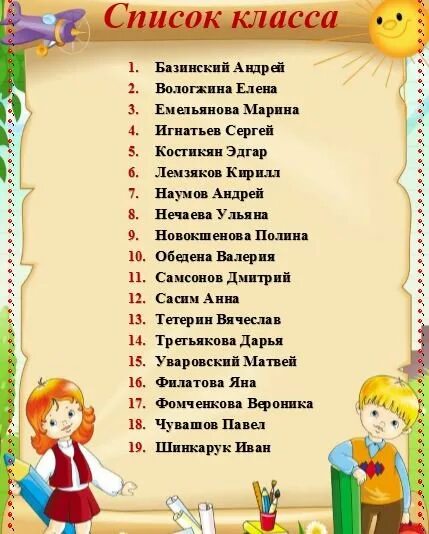 Список класса

1. Базинский Андрей
2. Вологжина Елена
3. Емельянова Марина
4. Игнатьев Сергей
5. Костикян Эдгар
6. Лемзяков Кирилл
7. Наумов Андрей
8. Нечаева Ульяна
9. Новокшенова Полина
10. Обедена Валерия
11. Самсонов Дмитрий
12. Сасим Анна
13. Тетерин Вячеслав
14. Третьякова Дарья
15. Уваровский Матвей
16. Филатова Яна
17. Фомченкова Вероника
18. Чувашов Павел
19. Шинкарук Иван